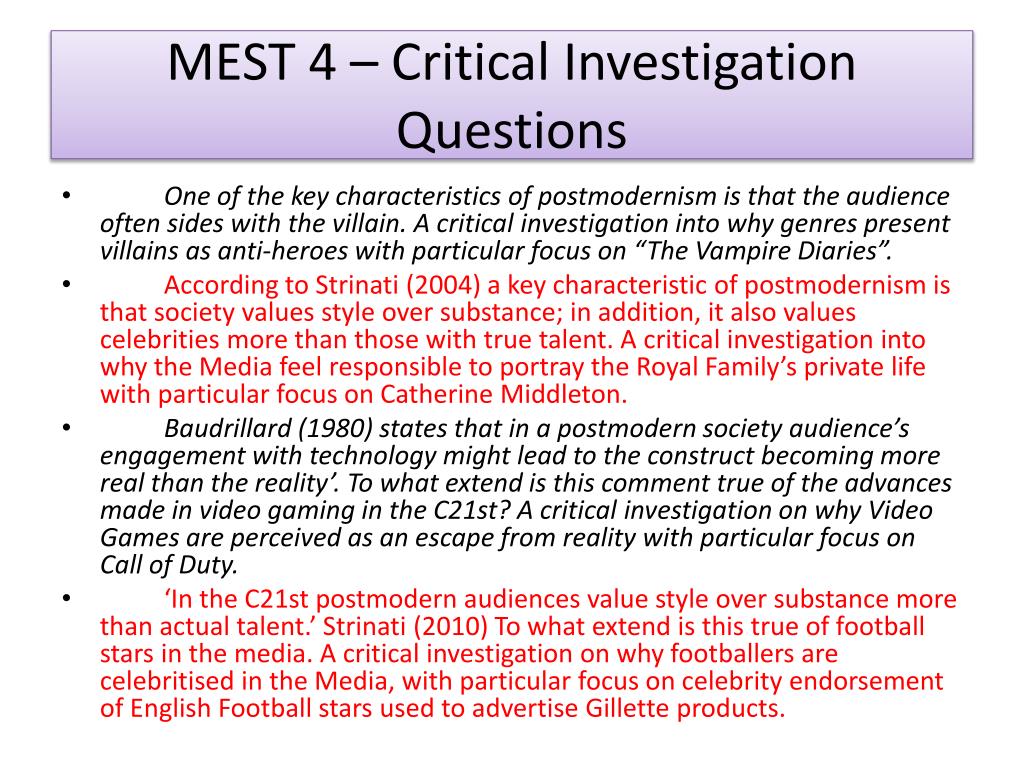 MEST 4 – Critical Investigation Questions

• One of the key characteristics of postmodernism is that the audience often sides with the villain. A critical investigation into why genres present villains as anti-heroes with particular focus on “The Vampire Diaries”.

• According to Strinati (2004) a key characteristic of postmodernism is that society values style over substance; in addition, it also values celebrities more than those with true talent. A critical investigation into why the Media feel responsible to portray the Royal Family’s private life with particular focus on Catherine Middleton.

• Baudrillard (1980) states that in a postmodern society audience’s engagement with technology might lead to the construct becoming more real than the reality’. To what extend is this comment true of the advances made in video gaming in the C21st? A critical investigation on why Video Games are perceived as an escape from reality with particular focus on Call of Duty.

• ‘In the C21st postmodern audiences value style over substance more than actual talent.’ Strinati (2010) To what extend is this true of football stars in the media. A critical investigation on why footballers are celebritised in the Media, with particular focus on celebrity endorsement of English Football stars used to advertise Gillette products.